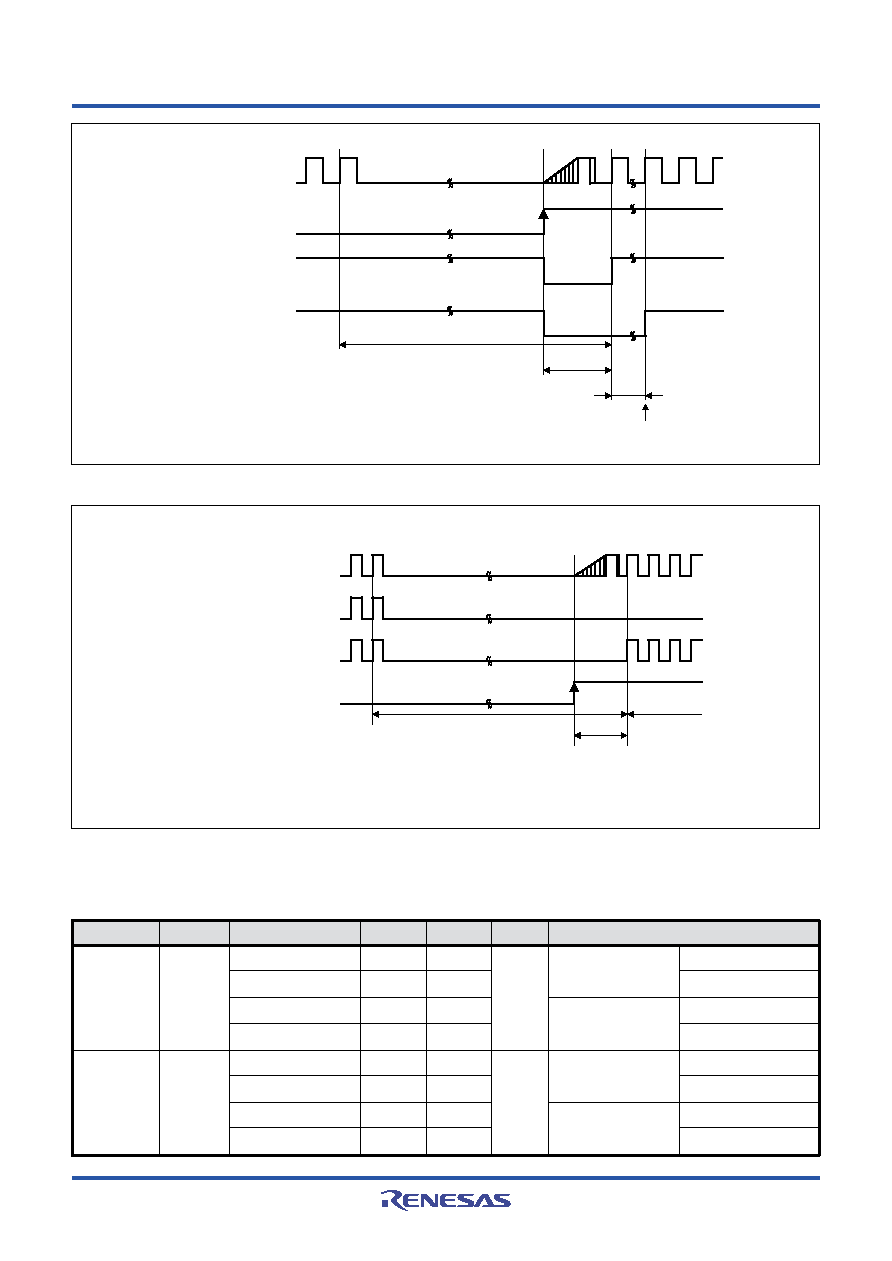 RENESAS